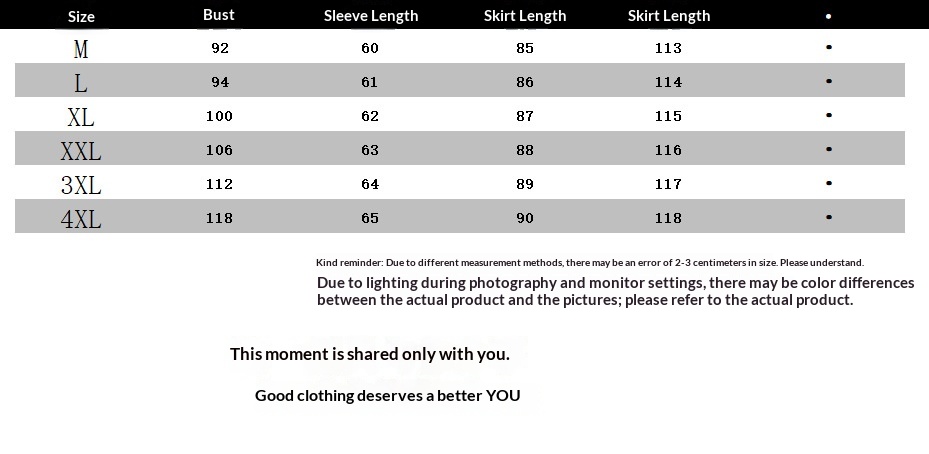 | Size | Bust | Sleeve Length | Skirt Length | Skirt Length | • |
|---|---|---|---|---|---|
| M | 92 | 60 | 85 | 113 | • |
| L | 94 | 61 | 86 | 114 | • |
| XL | 100 | 62 | 87 | 115 | • |
| XXL | 106 | 63 | 88 | 116 | • |
| 3XL | 112 | 64 | 89 | 117 | • |
| 4XL | 118 | 65 | 90 | 118 | • |

Kind reminder: Due to different measurement methods, there may be an error of 2-3 centimeters in size. Please understand.

Due to lighting during photography and monitor settings, there may be color differences between the actual product and the pictures; please refer to the actual product.

This moment is shared only with you.

Good clothing deserves a better YOU